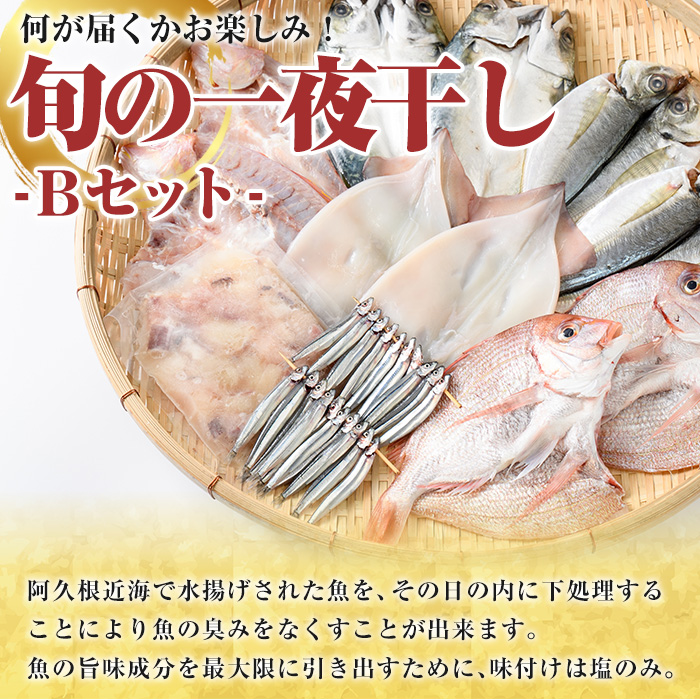 何が届くかお楽しみ！

旬の一夜干し

-Bセット-

阿久根近海で水揚げされた魚を、その日の内に下処理することにより魚の臭みをなくすことが出来ます。
魚の旨味成分を最大限に引き出すために、味付けは塩のみ。